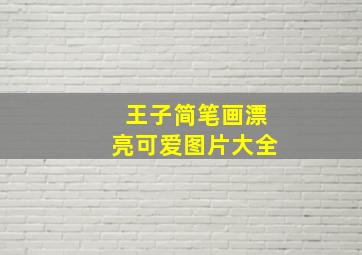 王子简笔画漂亮可爱图片大全